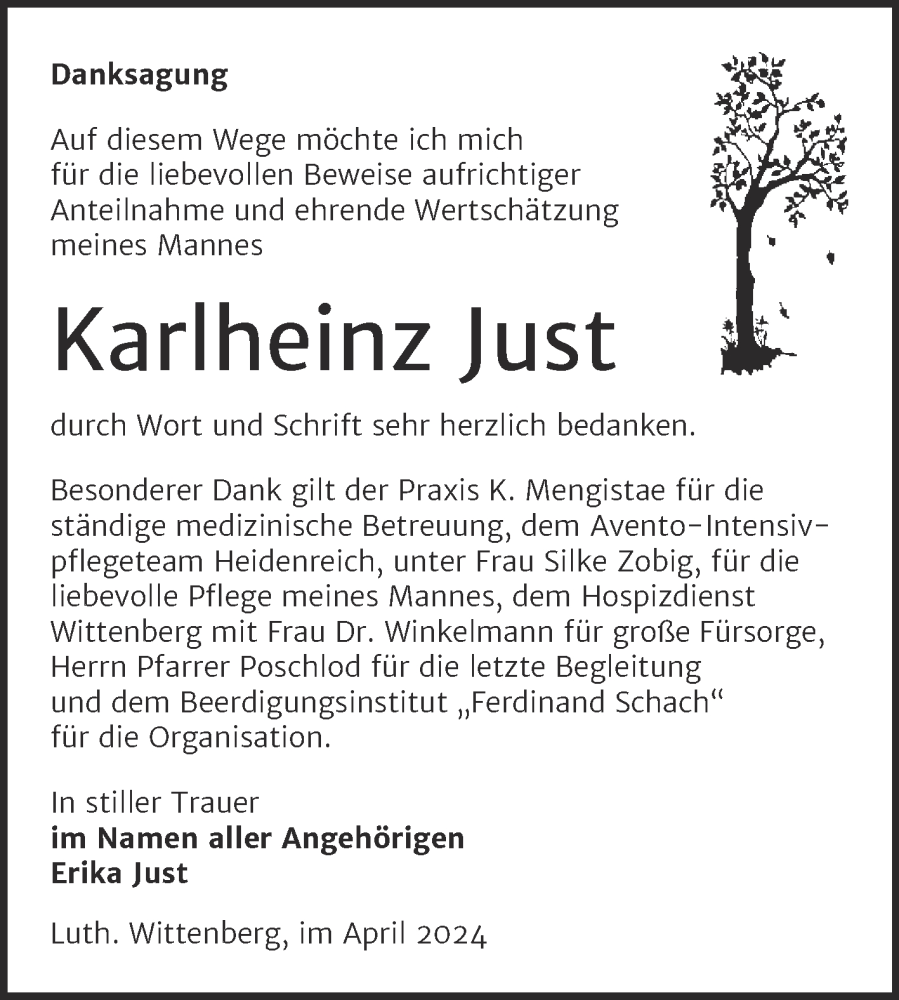 Danksagung

Auf diesem Wege möchte ich mich für die liebevollen Beweise aufrichtiger Anteilnahme und ehrende Wertschätzung meines Mannes

Karlheinz Just

durch Wort und Schrift sehr herzlich bedanken.

Besonderer Dank gilt der Praxis K. Mengistae für die ständige medizinische Betreuung, dem Avento-Intensivpflegeteam Heidenreich, unter Frau Silke Zobig, für die liebevolle Pflege meines Mannes, dem Hospizdienst Wittenberg mit Frau Dr. Winkelmann für große Fürsorge, Herrn Pfarrer Poschlod für die letzte Begleitung und dem Beerdigungsinstitut „Ferdinand Schach“ für die Organisation.

In stiller Trauer
im Namen aller Angehörigen
Erika Just

Luth. Wittenberg, im April 2024